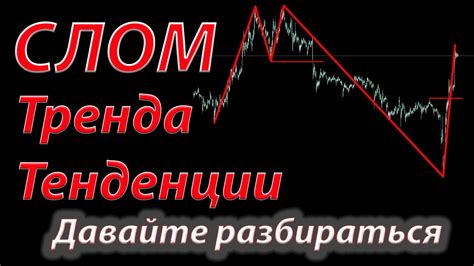 СЛОМ
Тренда
Тенденции
Давайте разбираться